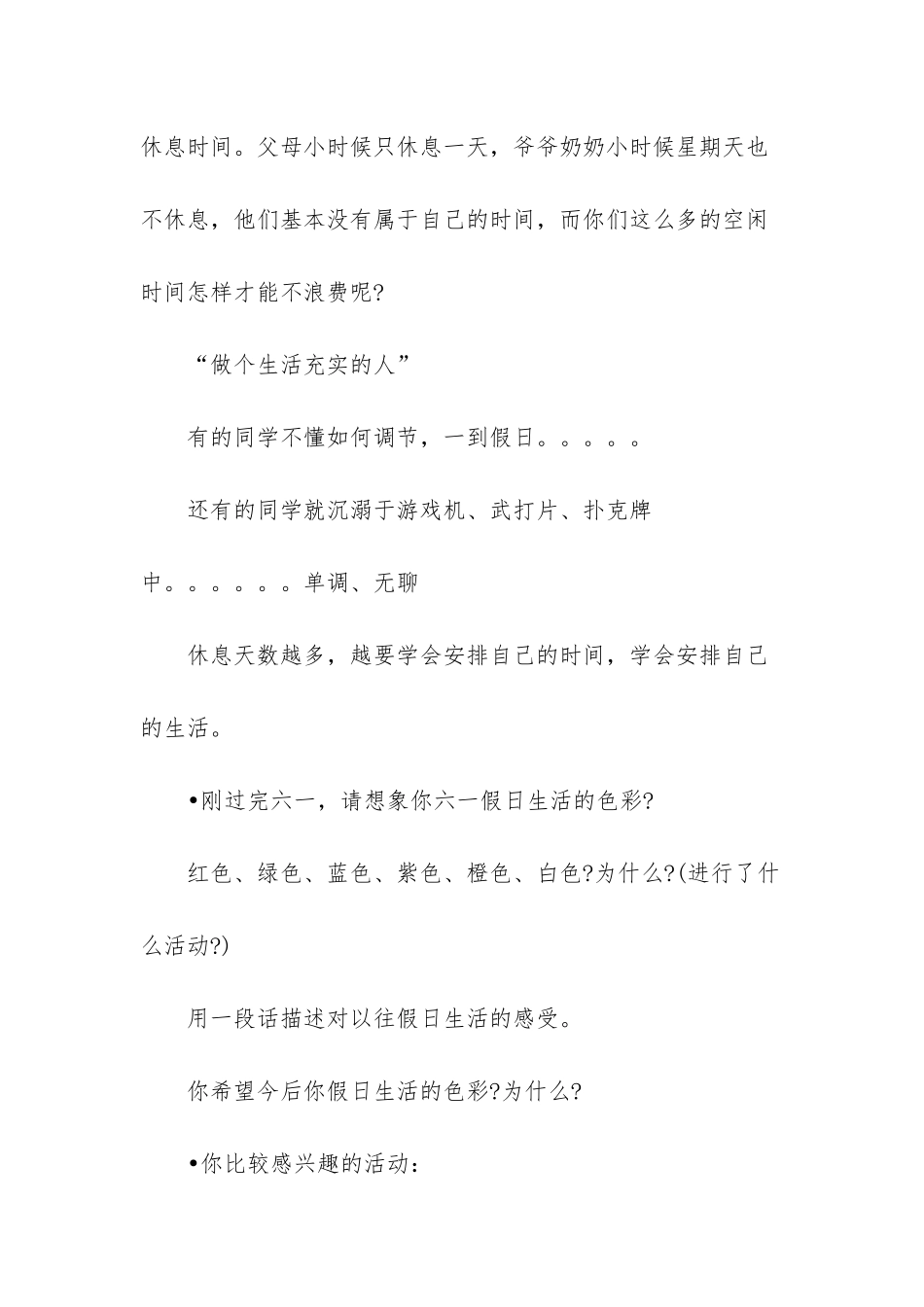 休息时间。父母小时候只休息一天，爷爷奶奶小时候星期天也不休息，他们基本没有属于自己的时间，而你们这么多的空闲时间怎样才能不浪费呢?

“做个生活充实的人”

有的同学不懂如何调节，一到假日。。。。。

还有的同学就沉溺于游戏机、武打片、扑克牌中。。。。。。单调、无聊

休息天数越多，越要学会安排自己的时间，学会安排自己的生活。

•刚过完六一，请想象你六一假日生活的色彩?

红色、绿色、蓝色、紫色、橙色、白色?为什么?(进行了什么活动?)

用一段话描述对以往假日生活的感受。

你希望今后你假日生活的色彩?为什么?

•你比较感兴趣的活动：